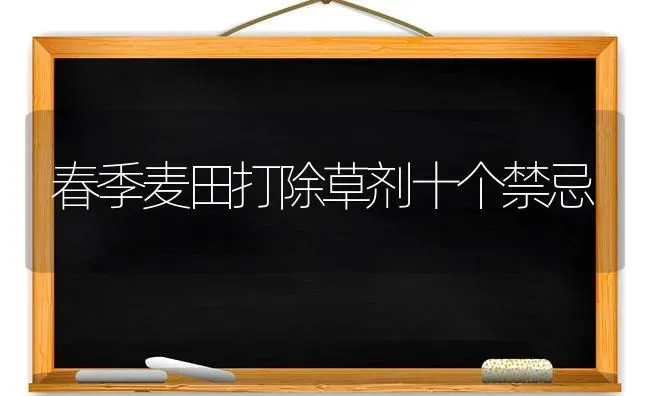 春季麦田打除草剂十个禁忌